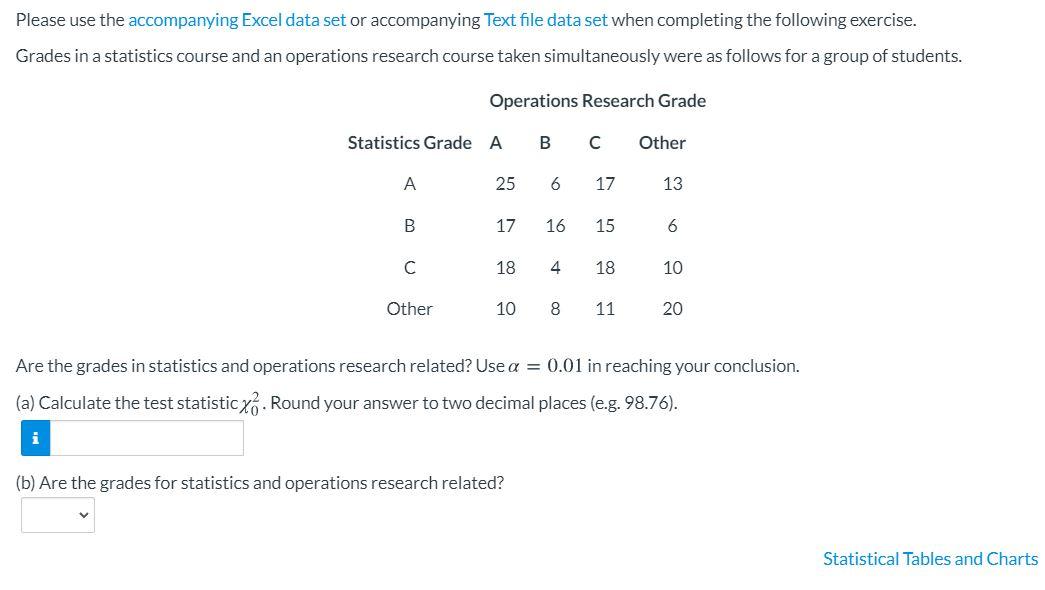 Please use the accompanying Excel data set or accompanying Text file data set when completing the following exercise.

Grades in a statistics course and an operations research course taken simultaneously were as follows for a group of students.

Operations Research Grade

| Statistics Grade | A | B | C | Other |
|---|---|---|---|---|
| A | 25 | 6 | 17 | 13 |
| B | 17 | 16 | 15 | 6 |
| C | 18 | 4 | 18 | 10 |
| Other | 10 | 8 | 11 | 20 |

Are the grades in statistics and operations research related? Use $\alpha = 0.01$ in reaching your conclusion.

(a) Calculate the test statistic $\chi_0^2$. Round your answer to two decimal places (e.g. 98.76).

i

(b) Are the grades for statistics and operations research related?

Statistical Tables and Charts